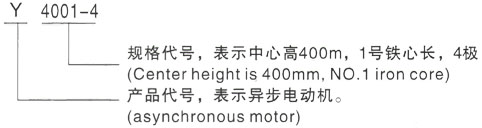 Y 4001-4

规格代号，表示中心高400m，1号铁心长，4极
(Center height is 400mm, NO.1 iron core)

产品代号，表示异步电动机。
(asynchronous motor)